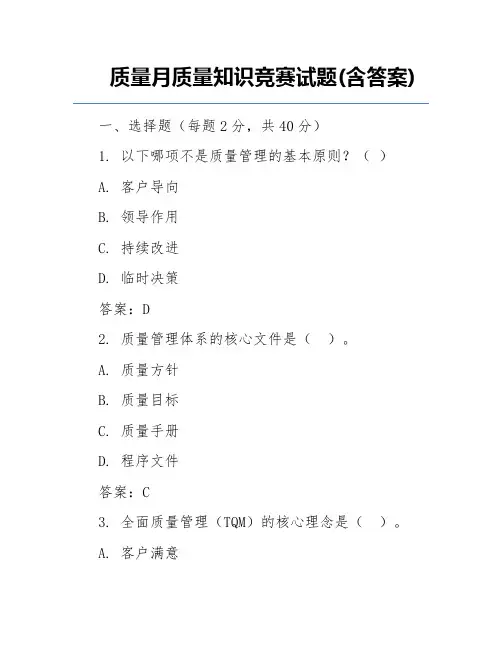 质量月质量知识竞赛试题(含答案)

一、选择题（每题 2 分，共 40 分）

1. 以下哪项不是质量管理的基本原则？（ ）

A. 客户导向

B. 领导作用

C. 持续改进

D. 临时决策

答案：D

2. 质量管理体系的核心文件是（ ）。

A. 质量方针

B. 质量目标

C. 质量手册

D. 程序文件

答案：C

3. 全面质量管理（TQM）的核心理念是（ ）。

A. 客户满意